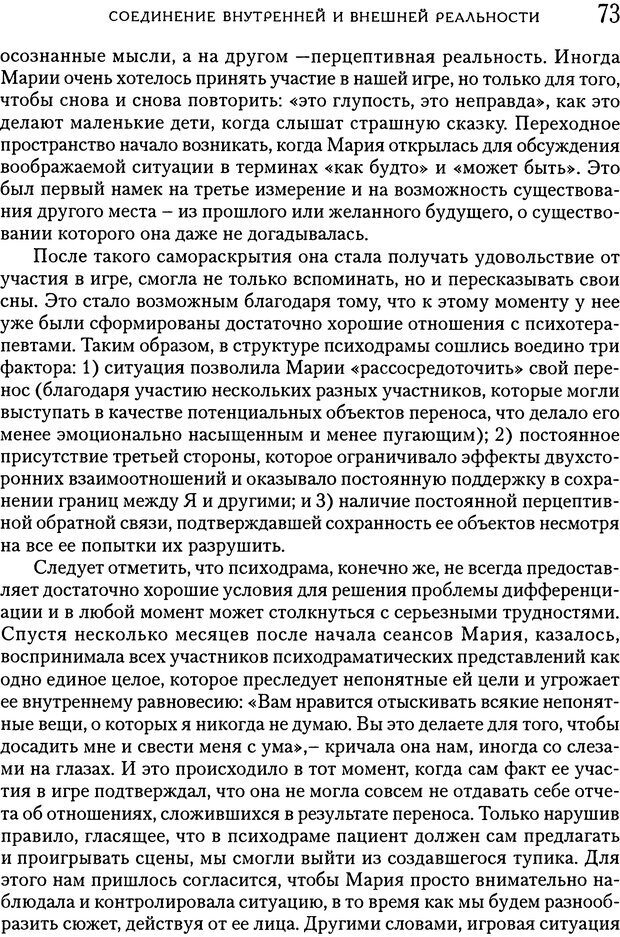 СОЕДИНЕНИЕ ВНУТРЕННЕЙ И ВНЕШНЕЙ РЕАЛЬНОСТИ 73

осознанные мысли, а на другом —перцептивная реальность. Иногда Марии очень хотелось принять участие в нашей игре, но только для того, чтобы снова и снова повторить: «это глупость, это неправда», как это делают маленькие дети, когда слышат страшную сказку. Переходное пространство начало возникать, когда Мария открылась для обсуждения воображаемой ситуации в терминах «как будто» и «может быть». Это был первый намек на третье измерение и на возможность существования другого места – из прошлого или желанного будущего, о существовании которого она даже не догадывалась.

После такого самораскрытия она стала получать удовольствие от участия в игре, смогла не только вспоминать, но и пересказывать свои сны. Это стало возможным благодаря тому, что к этому моменту у нее уже были сформированы достаточно хорошие отношения с психотерапевтами. Таким образом, в структуре психодрамы сошлись воедино три фактора: 1) ситуация позволила Марии «рассосредоточить» свой перенос (благодаря участию нескольких разных участников, которые могли выступать в качестве потенциальных объектов переноса, что делало его менее эмоционально насыщенным и менее пугающим); 2) постоянное присутствие третьей стороны, которое ограничивало эффекты двухсторонних взаимоотношений и оказывало постоянную поддержку в сохранении границ между Я и другими; и 3) наличие постоянной перцептивной обратной связи, подтверждавшей сохранность ее объектов несмотря на все ее попытки их разрушить.

Следует отметить, что психодрама, конечно же, не всегда предоставляет достаточно хорошие условия для решения проблемы дифференциации и в любой момент может столкнуться с серьезными трудностями. Спустя несколько месяцев после начала сеансов Мария, казалось, воспринимала всех участников психодраматических представлений как одно единое целое, которое преследует непонятные ей цели и угрожает ее внутреннему равновесию: «Вам нравится отыскивать всякие непонятные вещи, о которых я никогда не думаю. Вы это делаете для того, чтобы досадить мне и свести меня с ума»,– кричала она нам, иногда со слезами на глазах. И это происходило в тот момент, когда сам факт ее участия в игре подтверждал, что она не могла совсем не отдавать себе отчета об отношениях, сложившихся в результате переноса. Только нарушив правило, гласящее, что в психодраме пациент должен сам предлагать и проигрывать сцены, мы смогли выйти из создавшегося тупика. Для этого нам пришлось согласится, чтобы Мария просто внимательно наблюдала и контролировала ситуацию, в то время как мы будем разнообразить сюжет, действуя от ее лица. Другими словами, игровая ситуация